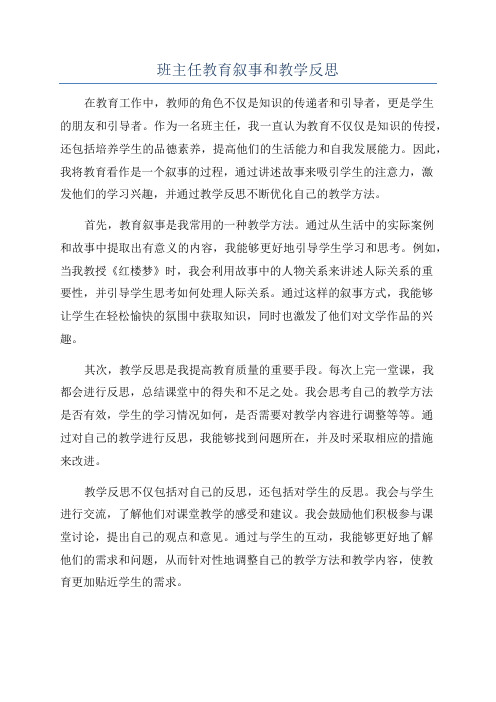 班主任教育叙事和教学反思

在教育工作中，教师的角色不仅是知识的传递者和引导者，更是学生的朋友和引导者。作为一名班主任，我一直认为教育不仅仅是知识的传授，还包括培养学生的品德素养，提高他们的生活能力和自我发展能力。因此，我将教育看作是一个叙事的过程，通过讲述故事来吸引学生的注意力，激发他们的学习兴趣，并通过教学反思不断优化自己的教学方法。

首先，教育叙事是我常用的一种教学方法。通过从生活中的实际案例和故事中提取出有意义的内容，我能够更好地引导学生学习和思考。例如，当我教授《红楼梦》时，我会利用故事中的人物关系来讲述人际关系的重要性，并引导学生思考如何处理人际关系。通过这样的叙事方式，我能够让学生在轻松愉快的氛围中获取知识，同时也激发了他们对文学作品的兴趣。

其次，教学反思是我提高教育质量的重要手段。每次上完一堂课，我都会进行反思，总结课堂中的得失和不足之处。我会思考自己的教学方法是否有效，学生的学习情况如何，是否需要对教学内容进行调整等等。通过对自己的教学进行反思，我能够找到问题所在，并及时采取相应的措施来改进。

教学反思不仅包括对自己的反思，还包括对学生的反思。我会与学生进行交流，了解他们对课堂教学的感受和建议。我会鼓励他们积极参与课堂讨论，提出自己的观点和意见。通过与学生的互动，我能够更好地了解他们的需求和问题，从而针对性地调整自己的教学方法和教学内容，使教育更加贴近学生的需求。